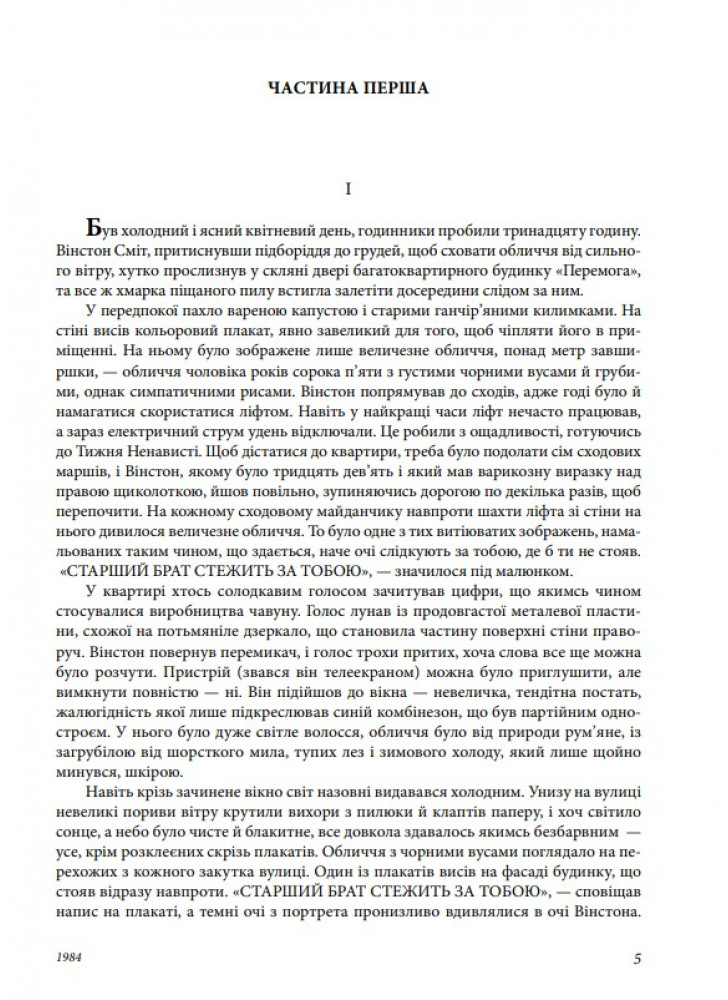 ЧАСТИНА ПЕРША

I

Був холодний і ясний квітневий день, годинники пробили тринадцяту годину. Вінстон Сміт, притиснувши підборіддя до грудей, щоб сховати обличчя від сильного вітру, хутко прослизнув у скляні двері багатоквартирного будинку «Перемога», та все ж хмарка піщаного пилу встигла залетіти досередини слідом за ним.

У передпокої пахло вареною капустою і старими ганчір'яними килимками. На стіні висів кольоровий плакат, явно завеликий для того, щоб чіпляти його в приміщенні. На ньому було зображене лише величезне обличчя, понад метр завширшки, — обличчя чоловіка років сорока п'яти з густими чорними вусами й грубими, однак симпатичними рисами. Вінстон попрямував до сходів, адже годі було й намагатися скористатися ліфтом. Навіть у найкращі часи ліфт нечасто працював, а зараз електричний струм удень відключали. Це робили з ощадливості, готуючись до Тижня Ненависті. Щоб дістатися до квартири, треба було подолати сім сходових маршів, і Вінстон, якому було тридцять дев'ять і який мав варикозну виразку над правою кісточкою, йшов повільно, зупиняючись дорогою по декілька разів, щоб перепочити. На кожному сходовому майданчику навпроти шахти ліфта зі стіни на нього дивилося величезне обличчя. То було одне з тих витіюватих зображень, намальованих таким чином, що здається, наче очі слідкують за тобою, де б ти не стояв. «СТАРШИЙ БРАТ СТЕЖИТЬ ЗА ТОБОЮ», — значилося під малюнком.

У квартирі хтось солодкавим голосом зачитував цифри, що якимсь чином стосувалися виробництва чавуну. Голос лунав із продовгастої металевої пластини, схожої на потьмяніле дзеркало, що становила частину поверхні стіни праворуч. Вінстон повернув перемикач, і голос трохи притих, хоча слова все ще можна було розчути. Пристрій (звався він телеекраном) можна було приглушити, але вимкнути повністю — ні. Він підійшов до вікна — невеличка, тендітна постать, жалюгідність якої лише підкреслював синій комбінезон, що був партійним одностроєм. У нього було дуже світле волосся, обличчя було від природи рум'яне, із загрубілою від шорсткого мила, тупих лез і зимового холоду, який лише щойно минувся, шкірою.

Навіть крізь зачинене вікно світ назовні видавався холодним. Унизу на вулиці невеликі пориви вітру крутили вихори з пилюки й клаптів паперу, і хоч світило сонце, а небо було чисте й блакитне, все довкола здавалось якимсь безбарвним — усе, крім розклеєних скрізь плакатів. Обличчя з чорними вусами поглядало на перехожих з кожного закутка вулиці. Один із плакатів висів на фасаді будинку, що стояв відразу навпроти. «СТАРШИЙ БРАТ СТЕЖИТЬ ЗА ТОБОЮ», — сповіщав напис на плакаті, а темні очі з портрета пронизливо вдивлялися в очі Вінстона.

1984 5